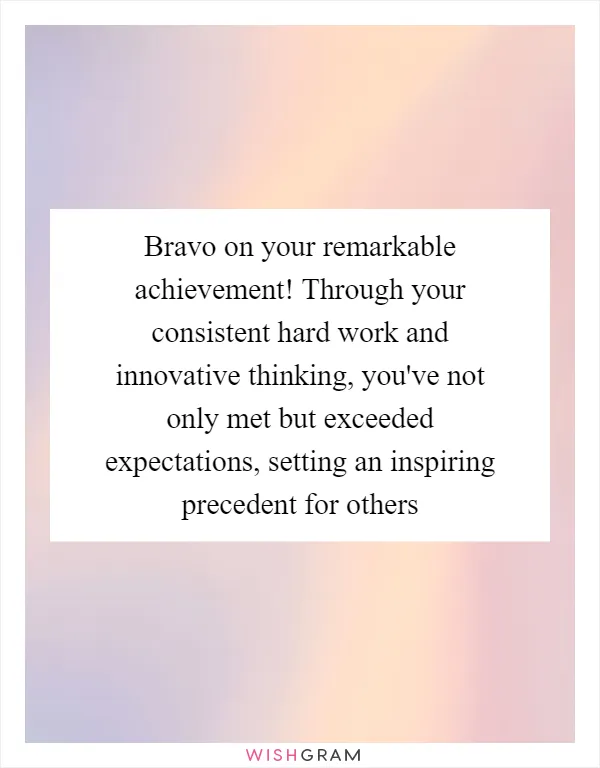 Bravo on your remarkable achievement! Through your consistent hard work and innovative thinking, you've not only met but exceeded expectations, setting an inspiring precedent for others

WISHGRAM